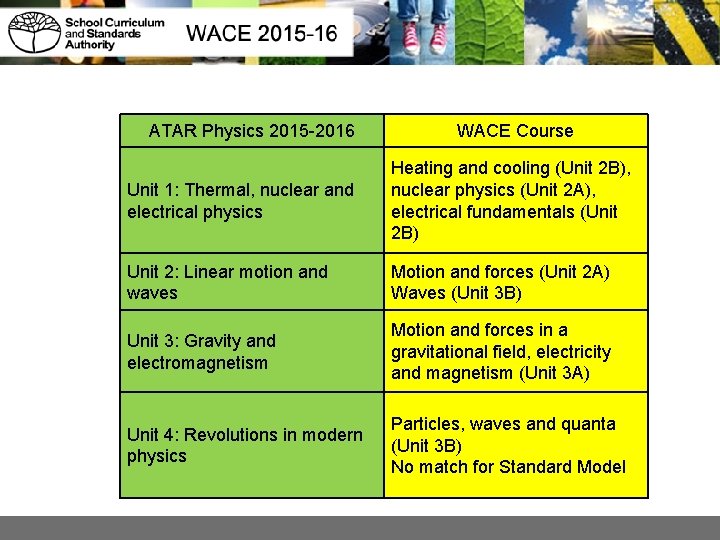 School Curriculum and Standards Authority

WACE 2015-16

| ATAR Physics 2015-2016 | WACE Course |
|---|---|
| Unit 1: Thermal, nuclear and electrical physics | Heating and cooling (Unit 2B), nuclear physics (Unit 2A), electrical fundamentals (Unit 2B) |
| Unit 2: Linear motion and waves | Motion and forces (Unit 2A) Waves (Unit 3B) |
| Unit 3: Gravity and electromagnetism | Motion and forces in a gravitational field, electricity and magnetism (Unit 3A) |
| Unit 4: Revolutions in modern physics | Particles, waves and quanta (Unit 3B) No match for Standard Model |